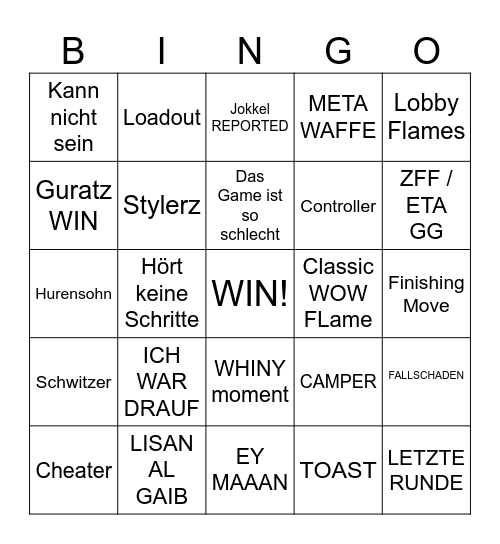 | B | I | N | G | O |
|---|---|---|---|---|
| Kann nicht sein | Loadout | Jokkel REPORTED | META WAFFE | Lobby Flames |
| Guratz WIN | Stylerz | Das Game ist so schlecht | Controller | ZFF / ETA GG |
| Hurensohn | Hört keine Schritte | WIN! | Classic WOW FLame | Finishing Move |
| Schwitzer | ICH WAR DRAUF | WHINY moment | CAMPER | FALLSCHADEN |
| Cheater | LISAN AL GAIB | EY MAAAN | TOAST | LETZTE RUNDE |